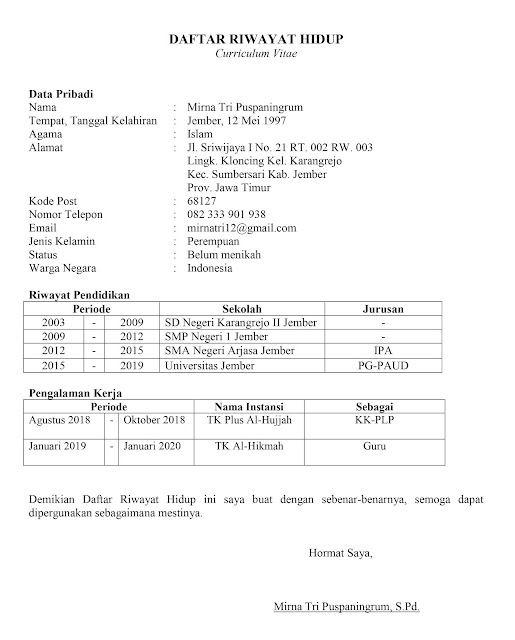 DAFTAR RIWAYAT HIDUP
Curriculum Vitae

Data Pribadi
Nama : Mirna Tri Puspaningrum
Tempat, Tanggal Kelahiran : Jember, 12 Mei 1997
Agama : Islam
Alamat : Jl. Sriwijaya I No. 21 RT. 002 RW. 003
Lingk. Kloncing Kel. Karangrejo
Kec. Sumbersari Kab. Jember
Prov. Jawa Timur
Kode Post : 68127
Nomor Telepon : 082 333 901 938
Email : mirnatri12@gmail.com
Jenis Kelamin : Perempuan
Status : Belum menikah
Warga Negara : Indonesia

Riwayat Pendidikan

| Periode | | | Sekolah | Jurusan |
|---|---|---|---|---|
| 2003 | - | 2009 | SD Negeri Karangrejo II Jember | - |
| 2009 | - | 2012 | SMP Negeri 1 Jember | - |
| 2012 | - | 2015 | SMA Negeri Arjasa Jember | IPA |
| 2015 | - | 2019 | Universitas Jember | PG-PAUD |

Pengalaman Kerja

| Periode | | | Nama Instansi | Sebagai |
|---|---|---|---|---|
| Agustus 2018 | - | Oktober 2018 | TK Plus Al-Hujjah | KK-PLP |
| Januari 2019 | - | Januari 2020 | TK Al-Hikmah | Guru |

Demikian Daftar Riwayat Hidup ini saya buat dengan sebenar-benarnya, semoga dapat dipergunakan sebagaimana mestinya.

Hormat Saya,

Mirna Tri Puspaningrum, S.Pd.